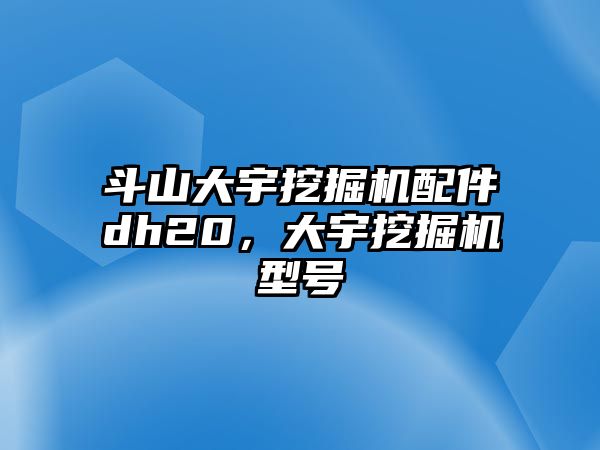 斗山大宇挖掘机配件dh20，大宇挖掘机型号